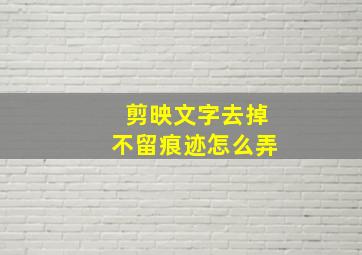 剪映文字去掉
不留痕迹怎么弄